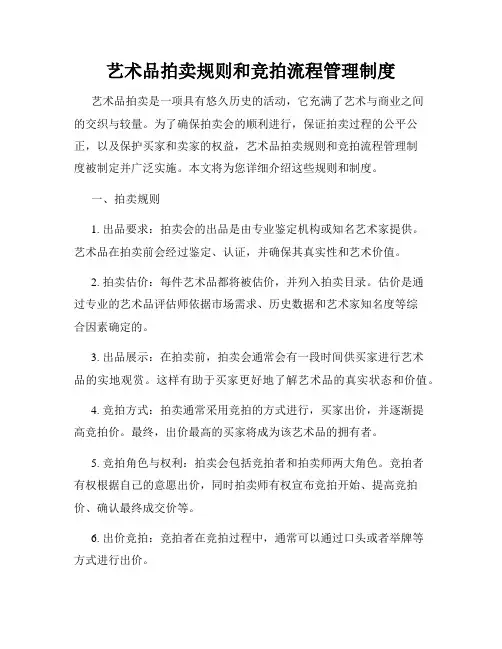 艺术品拍卖规则和竞拍流程管理制度

艺术品拍卖是一项具有悠久历史的活动，它充满了艺术与商业之间的交织与较量。为了确保拍卖会的顺利进行，保证拍卖过程的公平公正，以及保护买家和卖家的权益，艺术品拍卖规则和竞拍流程管理制度被制定并广泛实施。本文将为您详细介绍这些规则和制度。

一、拍卖规则

1. 出品要求：拍卖会的出品是由专业鉴定机构或知名艺术家提供。艺术品在拍卖前会经过鉴定、认证，并确保其真实性和艺术价值。

2. 拍卖估价：每件艺术品都将被估价，并列入拍卖目录。估价是通过专业的艺术品评估师依据市场需求、历史数据和艺术家知名度等综合因素确定的。

3. 出品展示：在拍卖前，拍卖会通常会有一段时间供买家进行艺术品的实地观赏。这样有助于买家更好地了解艺术品的真实状态和价值。

4. 竞拍方式：拍卖通常采用竞拍的方式进行，买家出价，并逐渐提高竞拍价。最终，出价最高的买家将成为该艺术品的拥有者。

5. 竞拍角色与权利：拍卖会包括竞拍者和拍卖师两大角色。竞拍者有权根据自己的意愿出价，同时拍卖师有权宣布竞拍开始、提高竞拍价、确认最终成交价等。

6. 出价竞拍：竞拍者在竞拍过程中，通常可以通过口头或者举牌等方式进行出价。